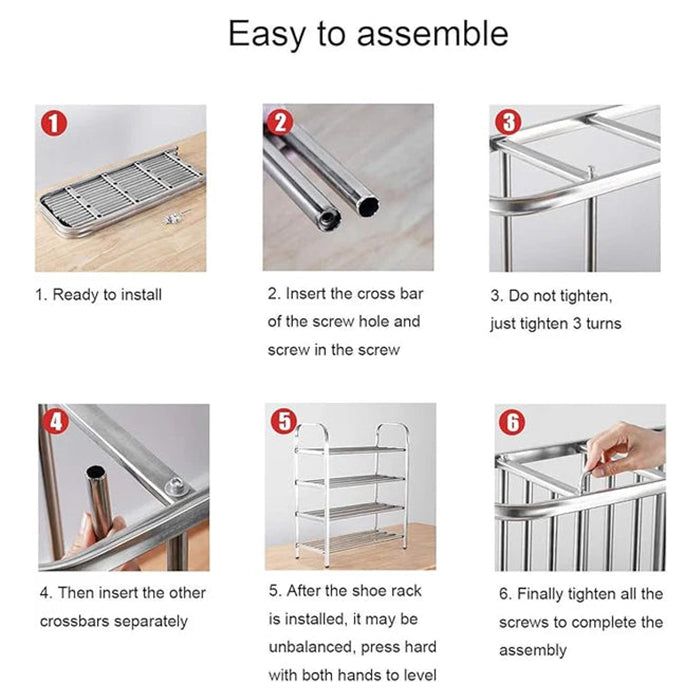 Easy to assemble

1

1. Ready to install

2

2. Insert the cross bar of the screw hole and screw in the screw

3

3. Do not tighten, just tighten 3 turns

4

4. Then insert the other crossbars separately

5

5. After the shoe rack is installed, it may be unbalanced, press hard with both hands to level

6

6. Finally tighten all the screws to complete the assembly